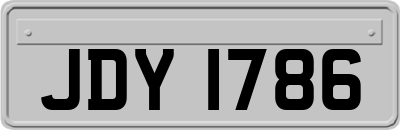 JDY 1786